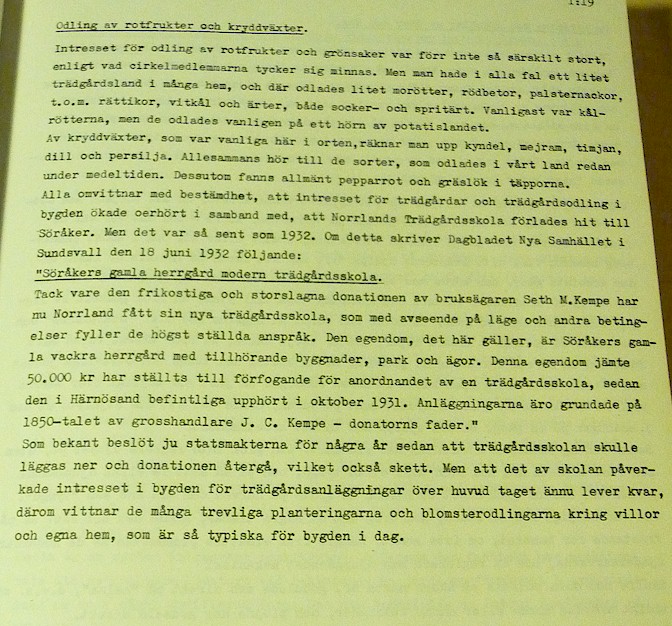 1:19

Odling av rotfrukter och kryddväxter.

Intresset för odling av rotfrukter och grönsaker var förr inte så särskilt stort, enligt vad cirkelmedlemmarna tycker sig minnas. Men man hade i alla fal ett litet trädgårdsland i många hem, och där odlades litet morötter, rödbetor, palsternackor, t.o.m. rättikor, vitkål och ärter, både socker- och spritärt. Vanligast var kålrötterna, men de odlades vanligen på ett hörn av potatislandet.
Av kryddväxter, som var vanliga här i orten,räknar man upp kyndel, mejram, timjan, dill och persilja. Allesammans hör till de sorter, som odlades i vårt land redan under medeltiden. Dessutom fanns allmänt pepparrot och gräslök i täpporna.
Alla omvittnar med bestämdhet, att intresset för trädgårdar och trädgårdsodling i bygden ökade oerhört i samband med, att Norrlands Trädgårdsskola förlades hit till Söråker. Men det var så sent som 1932. Om detta skriver Dagbladet Nya Samhället i Sundsvall den 18 juni 1932 följande:
"Söråkers gamla herrgård modern trädgårdsskola.
Tack vare den frikostiga och storslagna donationen av bruksägaren Seth M.Kempe har nu Norrland fått sin nya trädgårdsskola, som med avseende på läge och andra betingelser fyller de högst ställda anspråk. Den egendom, det här gäller, är Söråkers gamla vackra herrgård med tillhörande byggnader, park och ägor. Denna egendom jämte 50.000 kr har ställts till förfogande för anordnandet av en trädgårdsskola, sedan den i Härnösand befintliga upphört i oktober 1931. Anläggningarna äro grundade på 1850-talet av grosshandlare J. C. Kempe - donatorns fader."
Som bekant beslöt ju statsmakterna för några år sedan att trädgårdsskolan skulle läggas ner och donationen återgå, vilket också skett. Men att det av skolan påverkade intresset i bygden för trädgårdsanläggningar över huvud taget ännu lever kvar, därom vittnar de många trevliga planteringarna och blomsterodlingarna kring villor och egna hem, som är så typiska för bygden i dag.